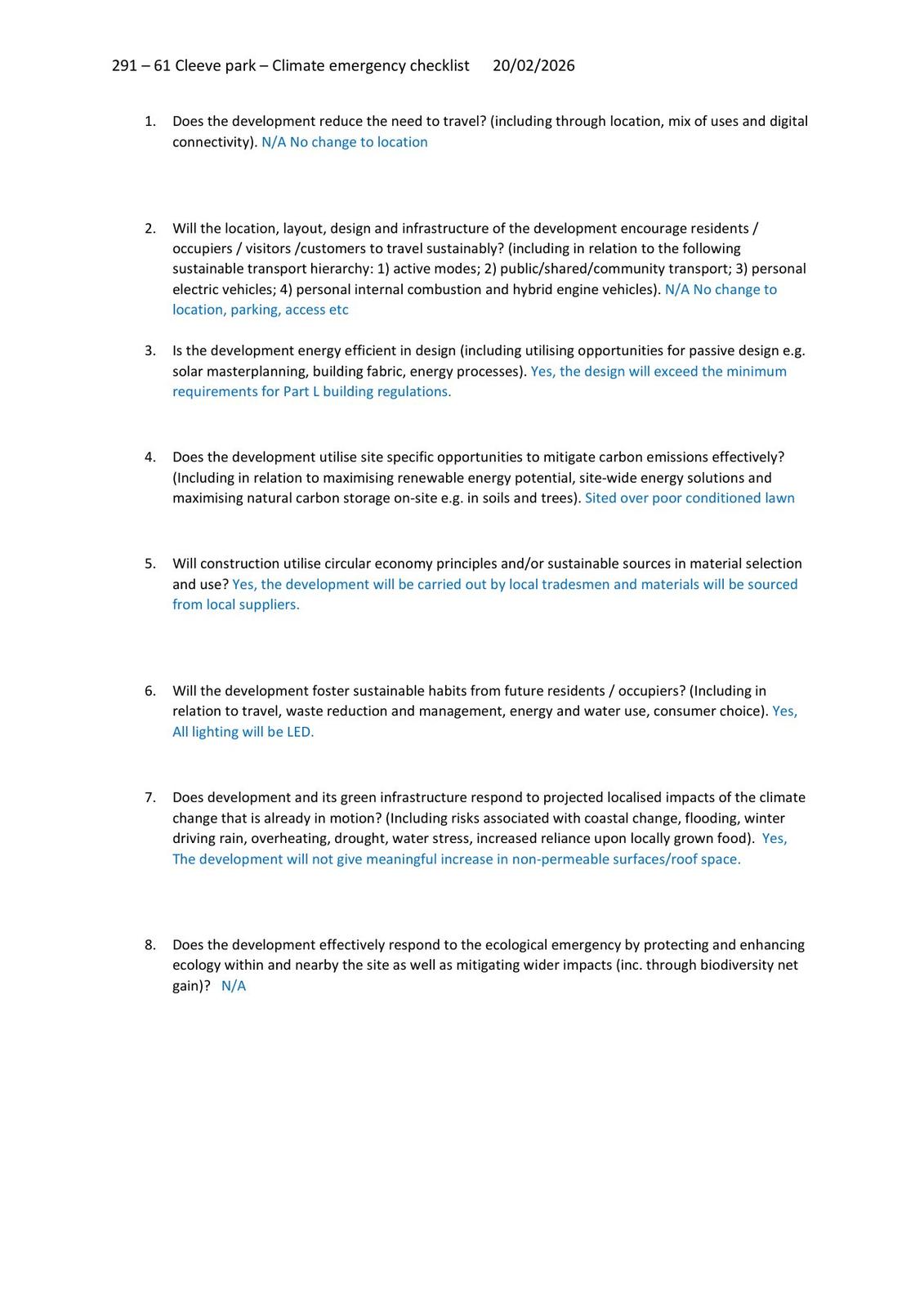 291 – 61 Cleeve park – Climate emergency checklist 20/02/2026

1. Does the development reduce the need to travel? (including through location, mix of uses and digital connectivity). N/A No change to location

2. Will the location, layout, design and infrastructure of the development encourage residents / occupiers / visitors /customers to travel sustainably? (including in relation to the following sustainable transport hierarchy: 1) active modes; 2) public/shared/community transport; 3) personal electric vehicles; 4) personal internal combustion and hybrid engine vehicles). N/A No change to location, parking, access etc

3. Is the development energy efficient in design (including utilising opportunities for passive design e.g. solar masterplanning, building fabric, energy processes). Yes, the design will exceed the minimum requirements for Part L building regulations.

4. Does the development utilise site specific opportunities to mitigate carbon emissions effectively? (Including in relation to maximising renewable energy potential, site-wide energy solutions and maximising natural carbon storage on-site e.g. in soils and trees). Sited over poor conditioned lawn

5. Will construction utilise circular economy principles and/or sustainable sources in material selection and use? Yes, the development will be carried out by local tradesmen and materials will be sourced from local suppliers.

6. Will the development foster sustainable habits from future residents / occupiers? (Including in relation to travel, waste reduction and management, energy and water use, consumer choice). Yes, All lighting will be LED.

7. Does development and its green infrastructure respond to projected localised impacts of the climate change that is already in motion? (Including risks associated with coastal change, flooding, winter driving rain, overheating, drought, water stress, increased reliance upon locally grown food). Yes, The development will not give meaningful increase in non-permeable surfaces/roof space.

8. Does the development effectively respond to the ecological emergency by protecting and enhancing ecology within and nearby the site as well as mitigating wider impacts (inc. through biodiversity net gain)? N/A